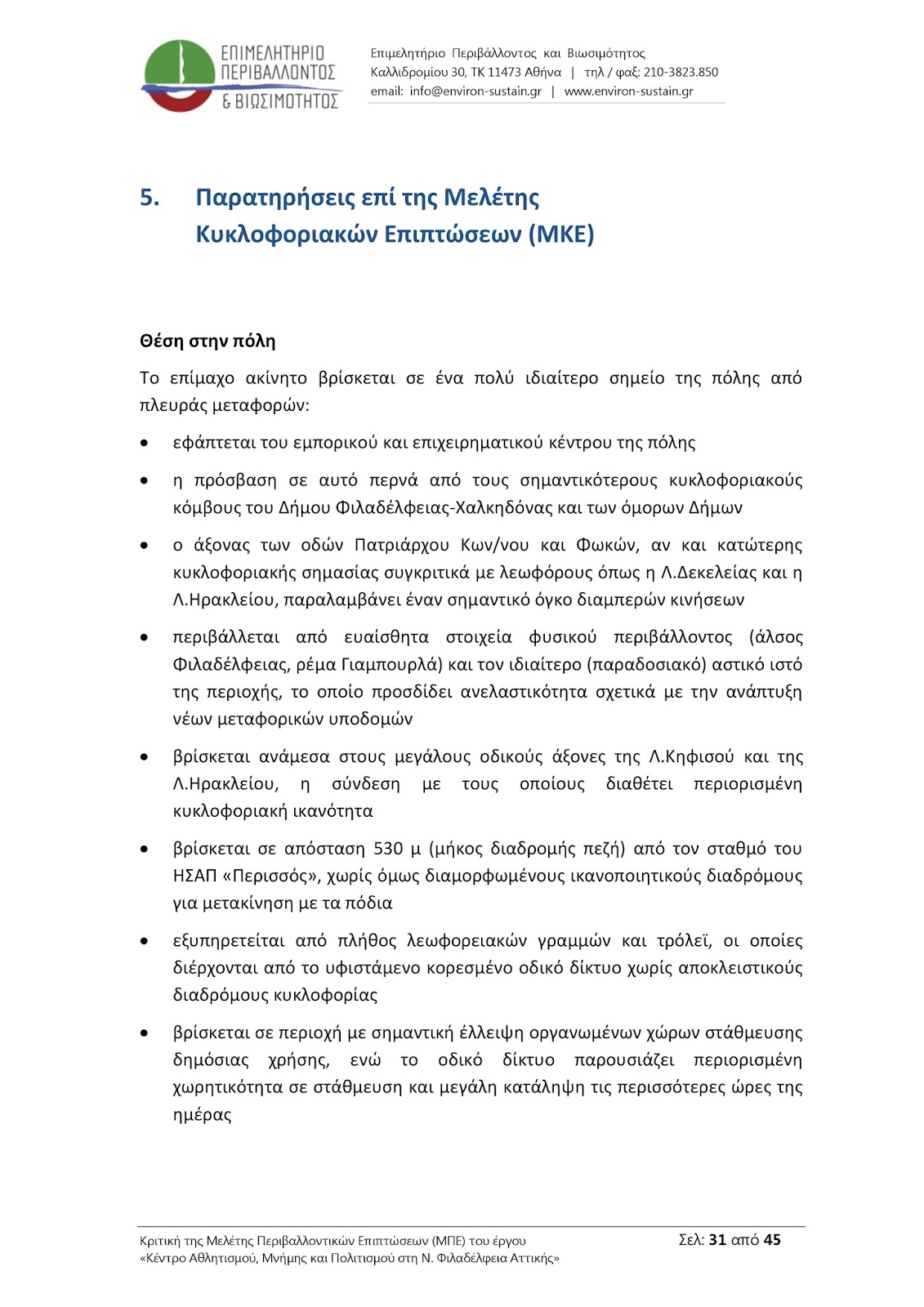 ΕΠΙΜΕΛΗΤΗΡΙΟ ΠΕΡΙΒΑΛΛΟΝΤΟΣ & ΒΙΩΣΙΜΟΤΗΤΟΣ

Επιμελητήριο Περιβάλλοντος και Βιωσιμότητος
Καλλιδρομίου 30, ΤΚ 11473 Αθήνα | τηλ / φαξ: 210-3823.850
email: info@environ-sustain.gr | www.environ-sustain.gr

5. Παρατηρήσεις επί της Μελέτης Κυκλοφοριακών Επιπτώσεων (ΜΚΕ)

Θέση στην πόλη

Το επίμαχο ακίνητο βρίσκεται σε ένα πολύ ιδιαίτερο σημείο της πόλης από πλευράς μεταφορών:

• εφάπτεται του εμπορικού και επιχειρηματικού κέντρου της πόλης

• η πρόσβαση σε αυτό περνά από τους σημαντικότερους κυκλοφοριακούς κόμβους του Δήμου Φιλαδέλφειας-Χαλκηδόνας και των όμορων Δήμων

• ο άξονας των οδών Πατριάρχου Κων/νου και Φωκών, αν και κατώτερης κυκλοφοριακής σημασίας συγκριτικά με λεωφόρους όπως η Λ.Δεκελείας και η Λ.Ηρακλείου, παραλαμβάνει έναν σημαντικό όγκο διαμπερών κινήσεων

• περιβάλλεται από ευαίσθητα στοιχεία φυσικού περιβάλλοντος (άλσος Φιλαδέλφειας, ρέμα Γιαμπουρλά) και τον ιδιαίτερο (παραδοσιακό) αστικό ιστό της περιοχής, το οποίο προσδίδει ανελαστικότητα σχετικά με την ανάπτυξη νέων μεταφορικών υποδομών

• βρίσκεται ανάμεσα στους μεγάλους οδικούς άξονες της Λ.Κηφισού και της Λ.Ηρακλείου, η σύνδεση με τους οποίους διαθέτει περιορισμένη κυκλοφοριακή ικανότητα

• βρίσκεται σε απόσταση 530 μ (μήκος διαδρομής πεζή) από τον σταθμό του ΗΣΑΠ «Περισσός», χωρίς όμως διαμορφωμένους ικανοποιητικούς διαδρόμους για μετακίνηση με τα πόδια

• εξυπηρετείται από πλήθος λεωφορειακών γραμμών και τρόλεϊ, οι οποίες διέρχονται από το υφιστάμενο κορεσμένο οδικό δίκτυο χωρίς αποκλειστικούς διαδρόμους κυκλοφορίας

• βρίσκεται σε περιοχή με σημαντική έλλειψη οργανωμένων χώρων στάθμευσης δημόσιας χρήσης, ενώ το οδικό δίκτυο παρουσιάζει περιορισμένη χωρητικότητα σε στάθμευση και μεγάλη κατάληψη τις περισσότερες ώρες της ημέρας

Κριτική της Μελέτης Περιβαλλοντικών Επιπτώσεων (ΜΠΕ) του έργου «Κέντρο Αθλητισμού, Μνήμης και Πολιτισμού στη Ν. Φιλαδέλφεια Αττικής»

Σελ: 31 από 45